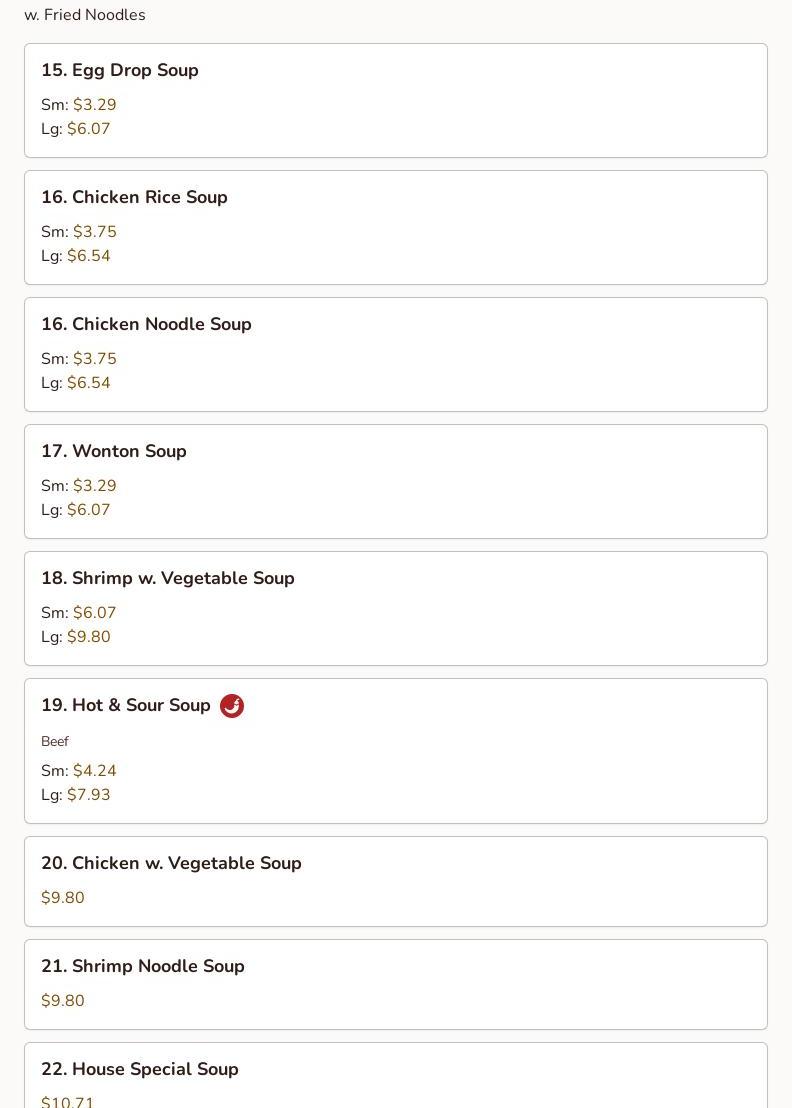 w. Fried Noodles

15. Egg Drop Soup

Sm: $3.29
Lg: $6.07

16. Chicken Rice Soup

Sm: $3.75
Lg: $6.54

16. Chicken Noodle Soup

Sm: $3.75
Lg: $6.54

17. Wonton Soup

Sm: $3.29
Lg: $6.07

18. Shrimp w. Vegetable Soup

Sm: $6.07
Lg: $9.80

19. Hot & Sour Soup

Beef

Sm: $4.24
Lg: $7.93

20. Chicken w. Vegetable Soup

$9.80

21. Shrimp Noodle Soup

$9.80

22. House Special Soup

$10.71